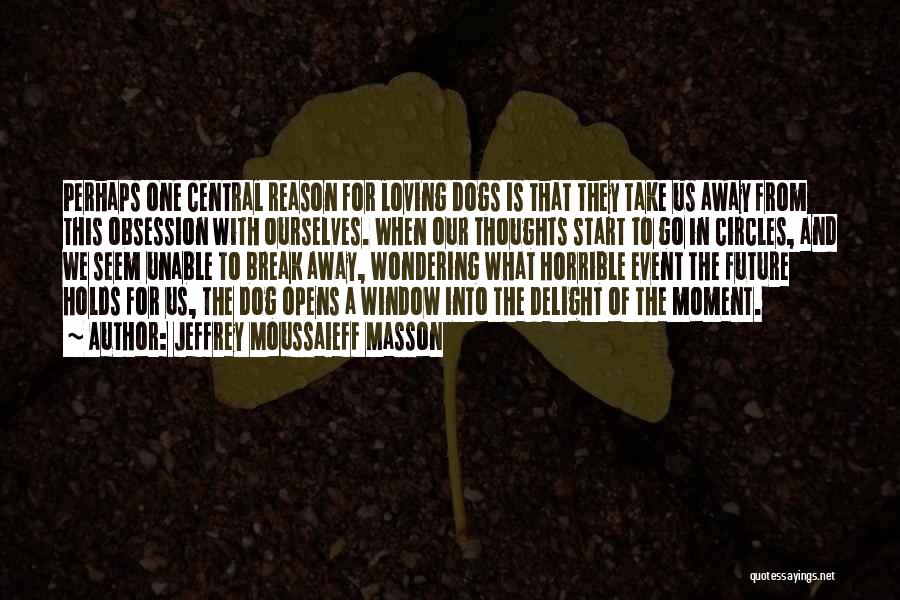 PERHAPS ONE CENTRAL REASON FOR LOVING DOGS IS THAT THEY TAKE US AWAY FROM THIS OBSESSION WITH OURSELVES. WHEN OUR THOUGHTS START TO GO IN CIRCLES, AND WE SEEM UNABLE TO BREAK AWAY, WONDERING WHAT HORRIBLE EVENT THE FUTURE HOLDS FOR US, THE DOG OPENS A WINDOW INTO THE DELIGHT OF THE MOMENT.

~ AUTHOR: JEFFREY MOUSSAIEFF MASSON

quotessayings.net